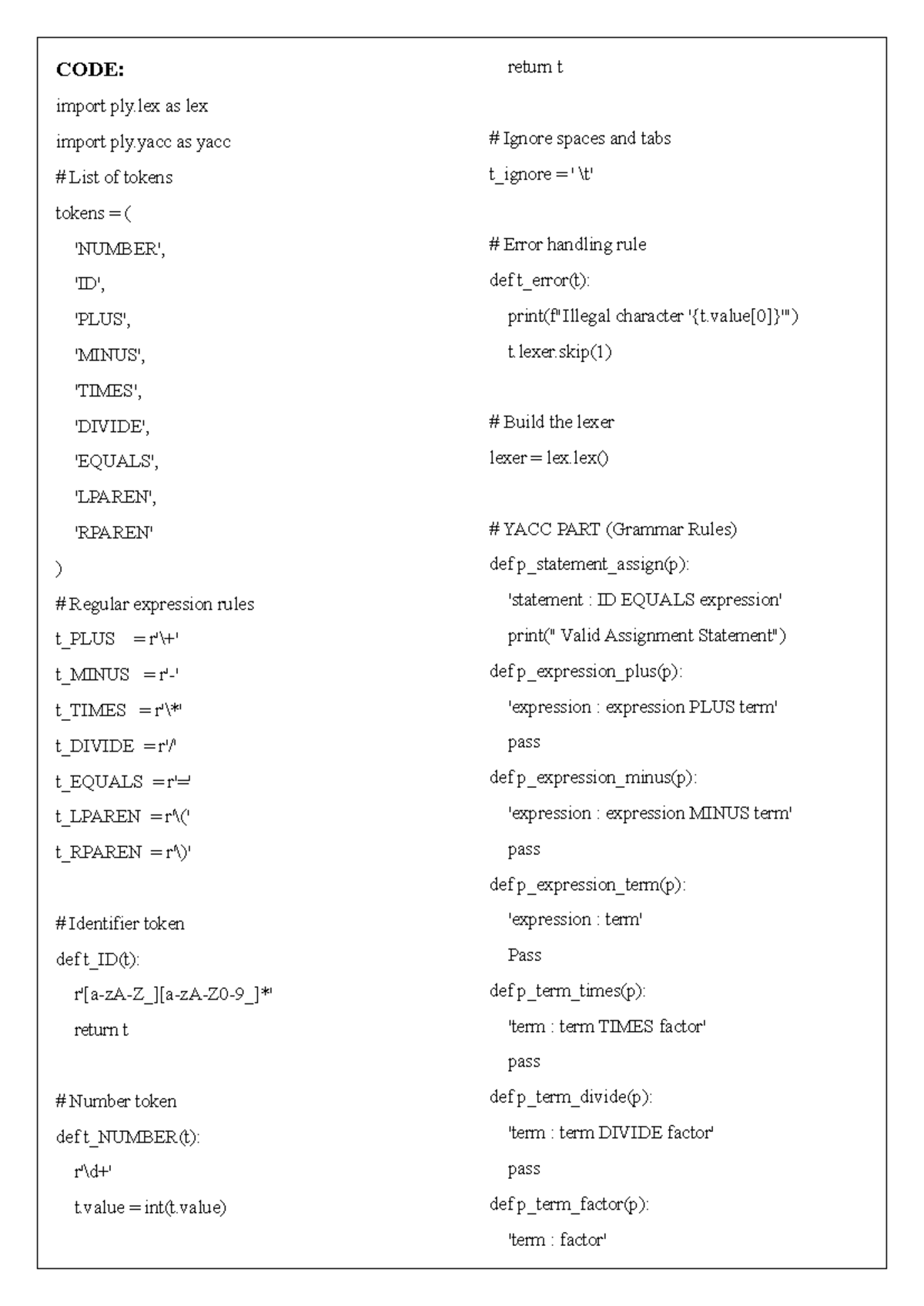 CODE:

import ply.lex as lex

import ply.yacc as yacc

# List of tokens

tokens = (

'NUMBER',

'ID',

'PLUS',

'MINUS',

'TIMES',

'DIVIDE',

'EQUALS',

'LPAREN',

'RPAREN'

)

# Regular expression rules

t_PLUS = r'\+'

t_MINUS = r'-'

t_TIMES = r'\*'

t_DIVIDE = r'/'

t_EQUALS = r'='

t_LPAREN = r'\('

t_RPAREN = r'\)'

# Identifier token

def t_ID(t):

r'[a-zA-Z_][a-zA-Z0-9_]*'

return t

# Number token

def t_NUMBER(t):

r'\d+'

t.value = int(t.value)

return t

# Ignore spaces and tabs

t_ignore = ' \t'

# Error handling rule

def t_error(t):

print(f"Illegal character '{t.value[0]}'")

t.lexer.skip(1)

# Build the lexer

lexer = lex.lex()

# YACC PART (Grammar Rules)

def p_statement_assign(p):

'statement : ID EQUALS expression'

print(" Valid Assignment Statement")

def p_expression_plus(p):

'expression : expression PLUS term'

pass

def p_expression_minus(p):

'expression : expression MINUS term'

pass

def p_expression_term(p):

'expression : term'

Pass

def p_term_times(p):

'term : term TIMES factor'

pass

def p_term_divide(p):

'term : term DIVIDE factor'

pass

def p_term_factor(p):

'term : factor'